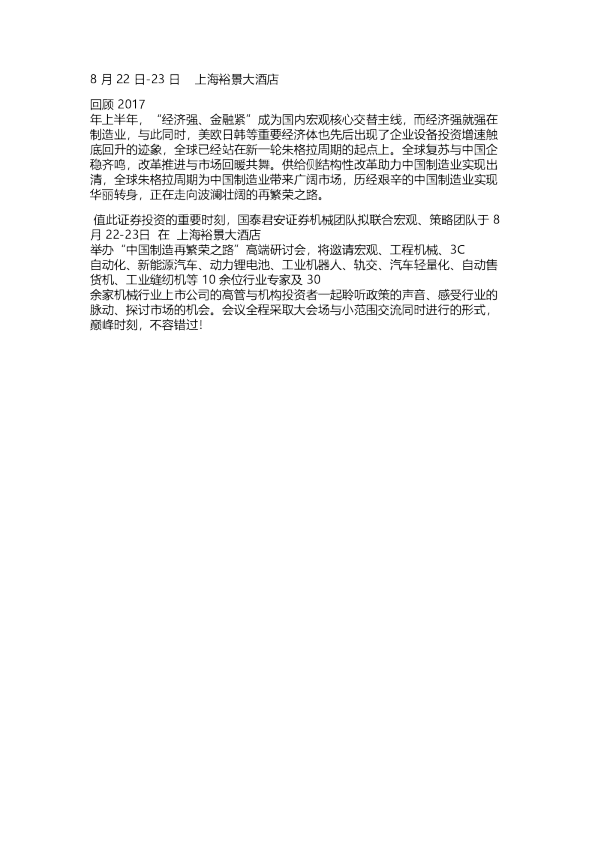 8 月 22 日-23 日　上海裕景大酒店

回顾 2017
年上半年，“经济强、金融紧”成为国内宏观核心交替主线，而经济强就强在制造业，与此同时，美欧日韩等重要经济体也先后出现了企业设备投资增速触底回升的迹象，全球已经站在新一轮朱格拉周期的起点上。全球复苏与中国企稳齐鸣，改革推进与市场回暖共舞。供给侧结构性改革助力中国制造业实现出清，全球朱格拉周期为中国制造业带来广阔市场，历经艰辛的中国制造业实现华丽转身，正在走向波澜壮阔的再繁荣之路。

值此证券投资的重要时刻，国泰君安证券机械团队拟联合宏观、策略团队于 8 月 22-23日 在 上海裕景大酒店
举办“中国制造再繁荣之路”高端研讨会，将邀请宏观、工程机械、3C
自动化、新能源汽车、动力锂电池、工业机器人、轨交、汽车轻量化、自动售货机、工业缝纫机等 10 余位行业专家及 30
余家机械行业上市公司的高管与机构投资者一起聆听政策的声音、感受行业的脉动、探讨市场的机会。会议全程采取大会场与小范围交流同时进行的形式，巅峰时刻，不容错过!